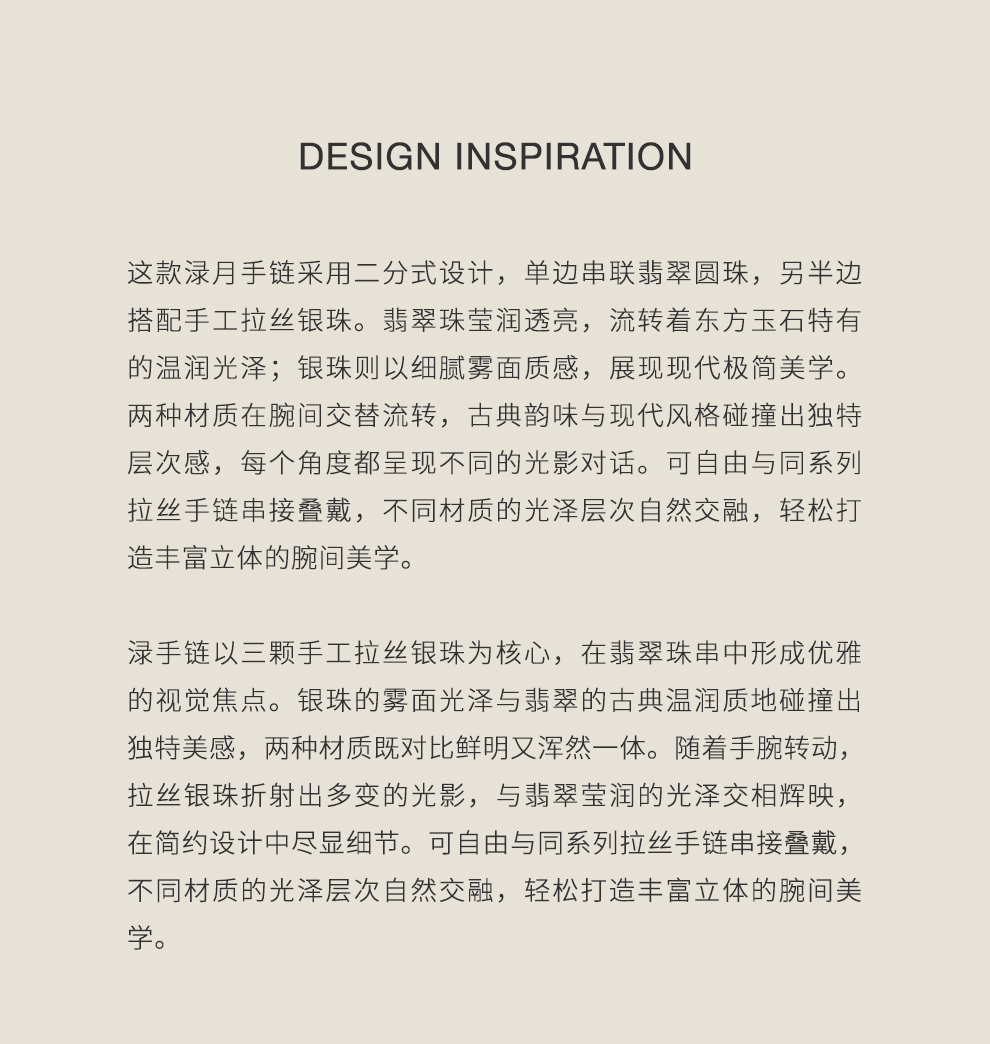 DESIGN INSPIRATION

这款渌月手链采用二分式设计，单边串联翡翠圆珠，另半边搭配手工拉丝银珠。翡翠珠莹润透亮，流转着东方玉石特有的温润光泽；银珠则以细腻雾面质感，展现现代极简美学。两种材质在腕间交替流转，古典韵味与现代风格碰撞出独特层次感，每个角度都呈现不同的光影对话。可自由与同系列拉丝手链串接叠戴，不同材质的光泽层次自然交融，轻松打造丰富立体的腕间美学。

渌手链以三颗手工拉丝银珠为核心，在翡翠珠串中形成优雅的视觉焦点。银珠的雾面光泽与翡翠的古典温润质地碰撞出独特美感，两种材质既对比鲜明又浑然一体。随着手腕转动，拉丝银珠折射出多变的光影，与翡翠莹润的光泽交相辉映，在简约设计中尽显细节。可自由与同系列拉丝手链串接叠戴，不同材质的光泽层次自然交融，轻松打造丰富立体的腕间美学。